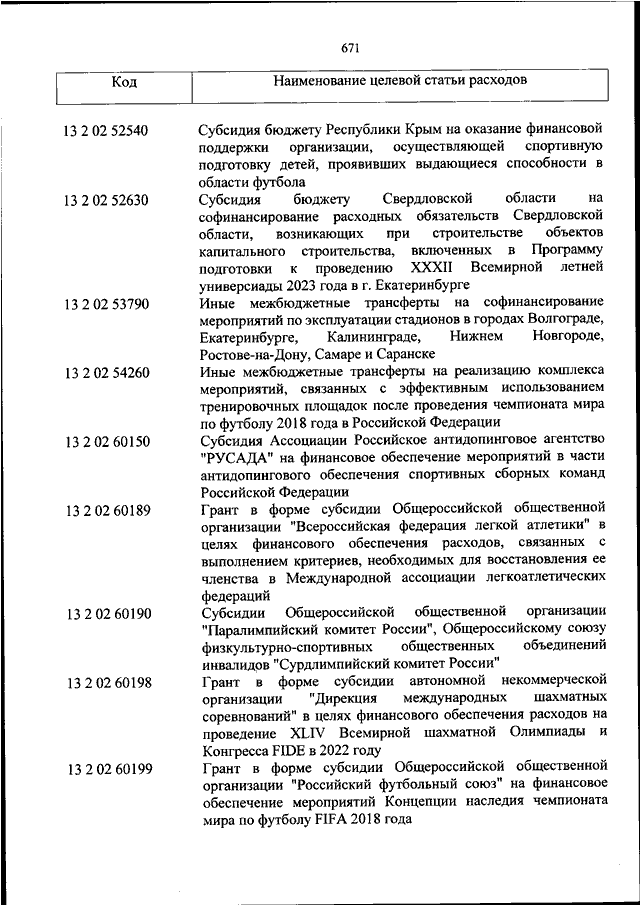 671

| Код | Наименование целевой статьи расходов |
|---|---|
| 13 2 02 52540 | Субсидия бюджету Республики Крым на оказание финансовой поддержки организации, осуществляющей спортивную подготовку детей, проявивших выдающиеся способности в области футбола |
| 13 2 02 52630 | Субсидия бюджету Свердловской области на софинансирование расходных обязательств Свердловской области, возникающих при строительстве объектов капитального строительства, включенных в Программу подготовки к проведению XXXII Всемирной летней универсиады 2023 года в г. Екатеринбурге |
| 13 2 02 53790 | Иные межбюджетные трансферты на софинансирование мероприятий по эксплуатации стадионов в городах Волгограде, Екатеринбурге, Калининграде, Нижнем Новгороде, Ростове-на-Дону, Самаре и Саранске |
| 13 2 02 54260 | Иные межбюджетные трансферты на реализацию комплекса мероприятий, связанных с эффективным использованием тренировочных площадок после проведения чемпионата мира по футболу 2018 года в Российской Федерации |
| 13 2 02 60150 | Субсидия Ассоциации Российское антидопинговое агентство "РУСАДА" на финансовое обеспечение мероприятий в части антидопингового обеспечения спортивных сборных команд Российской Федерации |
| 13 2 02 60189 | Грант в форме субсидии Общероссийской общественной организации "Всероссийская федерация легкой атлетики" в целях финансового обеспечения расходов, связанных с выполнением критериев, необходимых для восстановления ее членства в Международной ассоциации легкоатлетических федераций |
| 13 2 02 60190 | Субсидии Общероссийской общественной организации "Паралимпийский комитет России", Общероссийскому союзу физкультурно-спортивных общественных объединений инвалидов "Сурдлимпийский комитет России" |
| 13 2 02 60198 | Грант в форме субсидии автономной некоммерческой организации "Дирекция международных шахматных соревнований" в целях финансового обеспечения расходов на проведение XLIV Всемирной шахматной Олимпиады и Конгресса FIDE в 2022 году |
| 13 2 02 60199 | Грант в форме субсидии Общероссийской общественной организации "Российский футбольный союз" на финансовое обеспечение мероприятий Концепции наследия чемпионата мира по футболу FIFA 2018 года |